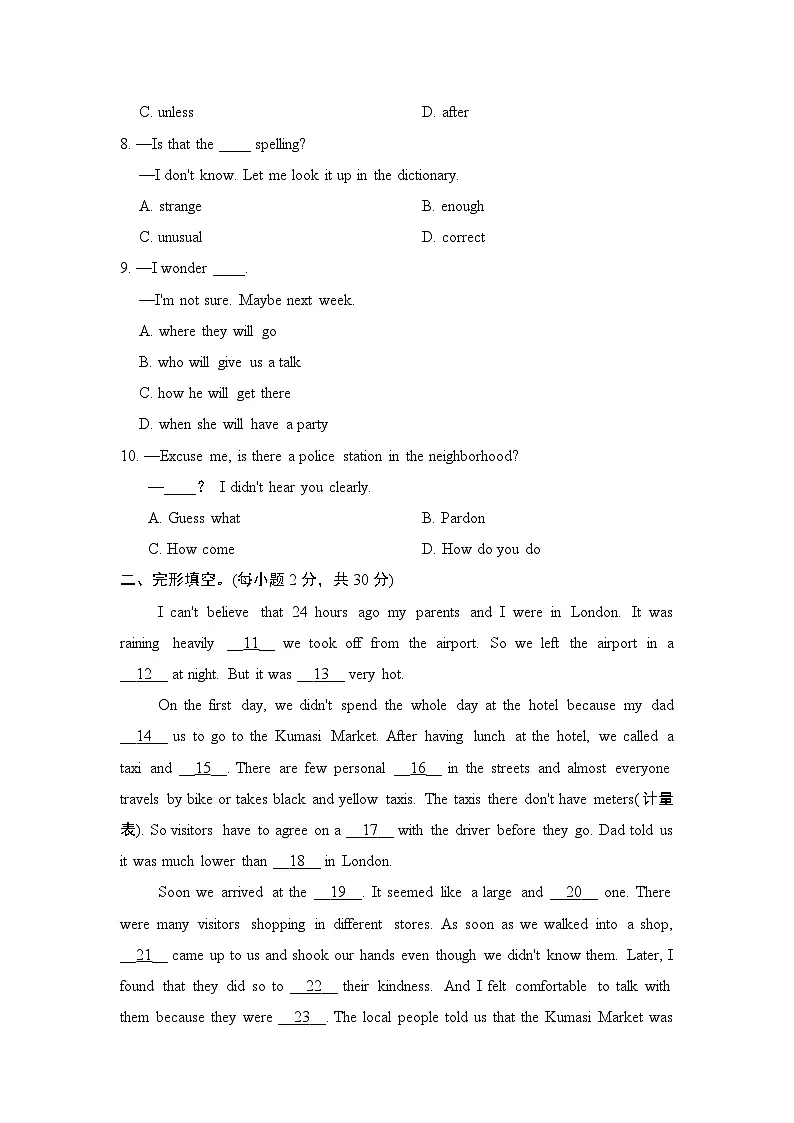 C. unless D. after

8. —Is that the ____ spelling?

—I don't know. Let me look it up in the dictionary.

A. strange B. enough

C. unusual D. correct

9. —I wonder ____.

—I'm not sure. Maybe next week.

A. where they will go

B. who will give us a talk

C. how he will get there

D. when she will have a party

10. —Excuse me, is there a police station in the neighborhood?

—____？ I didn't hear you clearly.

A. Guess what B. Pardon

C. How come D. How do you do

二、完形填空。(每小题2分，共30分)

I can't believe that 24 hours ago my parents and I were in London. It was raining heavily __11__ we took off from the airport. So we left the airport in a __12__ at night. But it was __13__ very hot.

On the first day, we didn't spend the whole day at the hotel because my dad __14__ us to go to the Kumasi Market. After having lunch at the hotel, we called a taxi and __15__. There are few personal __16__ in the streets and almost everyone travels by bike or takes black and yellow taxis. The taxis there don't have meters(计量表). So visitors have to agree on a __17__ with the driver before they go. Dad told us it was much lower than __18__ in London.

Soon we arrived at the __19__. It seemed like a large and __20__ one. There were many visitors shopping in different stores. As soon as we walked into a shop, __21__ came up to us and shook our hands even though we didn't know them. Later, I found that they did so to __22__ their kindness. And I felt comfortable to talk with them because they were __23__. The local people told us that the Kumasi Market was